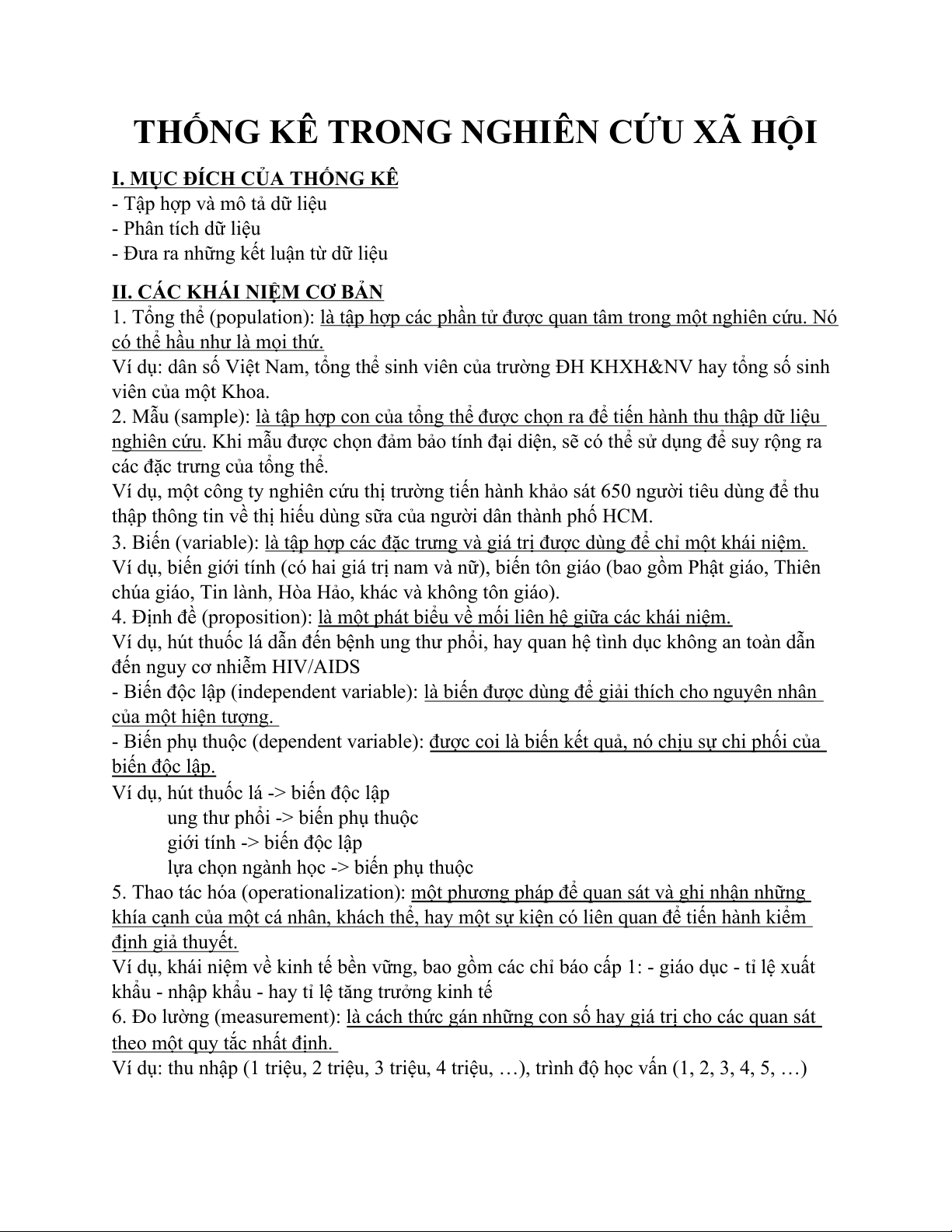 THỐNG KÊ TRONG NGHIÊN CỨU XÃ HỘI

I. MỤC ĐÍCH CỦA THỐNG KÊ
- Tập hợp và mô tả dữ liệu
- Phân tích dữ liệu
- Đưa ra những kết luận từ dữ liệu

II. CÁC KHÁI NIỆM CƠ BẢN
1. Tổng thể (population): là tập hợp các phần tử được quan tâm trong một nghiên cứu. Nó có thể hầu như là mọi thứ.
Ví dụ: dân số Việt Nam, tổng thể sinh viên của trường ĐH KHXH&NV hay tổng số sinh viên của một Khoa.
2. Mẫu (sample): là tập hợp con của tổng thể được chọn ra để tiến hành thu thập dữ liệu nghiên cứu. Khi mẫu được chọn đảm bảo tính đại diện, sẽ có thể sử dụng để suy rộng ra các đặc trưng của tổng thể.
Ví dụ, một công ty nghiên cứu thị trường tiến hành khảo sát 650 người tiêu dùng để thu thập thông tin về thị hiếu dùng sữa của người dân thành phố HCM.
3. Biến (variable): là tập hợp các đặc trưng và giá trị được dùng để chỉ một khái niệm.
Ví dụ, biến giới tính (có hai giá trị nam và nữ), biến tôn giáo (bao gồm Phật giáo, Thiên chúa giáo, Tin lành, Hòa Hảo, khác và không tôn giáo).
4. Định đề (proposition): là một phát biểu về mối liên hệ giữa các khái niệm.
Ví dụ, hút thuốc lá dẫn đến bệnh ung thư phổi, hay quan hệ tình dục không an toàn dẫn đến nguy cơ nhiễm HIV/AIDS
- Biến độc lập (independent variable): là biến được dùng để giải thích cho nguyên nhân của một hiện tượng.
- Biến phụ thuộc (dependent variable): được coi là biến kết quả, nó chịu sự chi phối của biến độc lập.
Ví dụ, hút thuốc lá -> biến độc lập
ung thư phổi -> biến phụ thuộc
giới tính -> biến độc lập
lựa chọn ngành học -> biến phụ thuộc
5. Thao tác hóa (operationalization): một phương pháp để quan sát và ghi nhận những khía cạnh của một cá nhân, khách thể, hay một sự kiện có liên quan để tiến hành kiểm định giả thuyết.
Ví dụ, khái niệm về kinh tế bền vững, bao gồm các chỉ báo cấp 1: - giáo dục - tỉ lệ xuất khẩu - nhập khẩu - hay tỉ lệ tăng trưởng kinh tế
6. Đo lường (measurement): là cách thức gán những con số hay giá trị cho các quan sát theo một quy tắc nhất định.
Ví dụ: thu nhập (1 triệu, 2 triệu, 3 triệu, 4 triệu, …), trình độ học vấn (1, 2, 3, 4, 5, …)